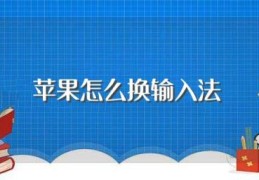 苹果怎么换输入法